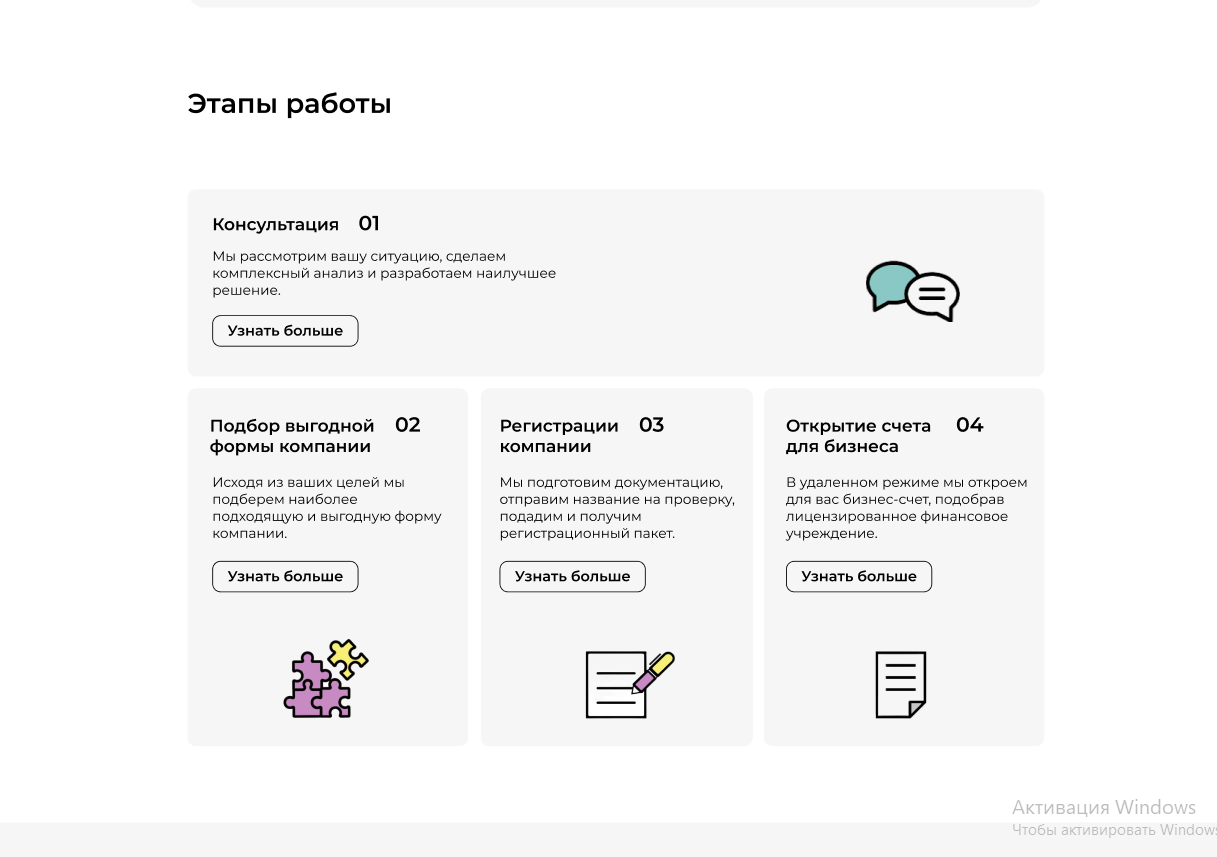 Этапы работы

Консультация 01

Мы рассмотрим вашу ситуацию, сделаем комплексный анализ и разработаем наилучшее решение.

Узнать больше

Подбор выгодной формы компании 02

Исходя из ваших целей мы подберем наиболее подходящую и выгодную форму компании.

Узнать больше

Регистрации компании 03

Мы подготовим документацию, отправим название на проверку, подадим и получим регистрационный пакет.

Узнать больше

Открытие счета для бизнеса 04

В удаленном режиме мы откроем для вас бизнес-счет, подобрав лицензированное финансовое учреждение.

Узнать больше

Активация Windows
Чтобы активировать Windows